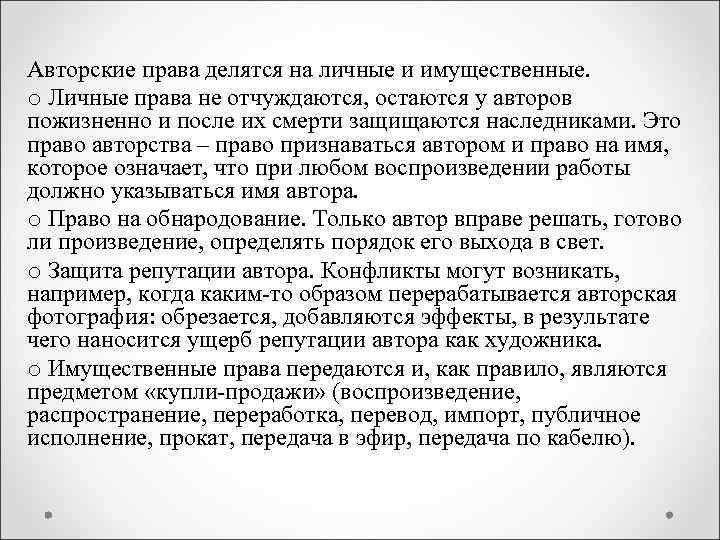 Авторские права делятся на личные и имущественные.

o Личные права не отчуждаются, остаются у авторов пожизненно и после их смерти защищаются наследниками. Это право авторства – право признаваться автором и право на имя, которое означает, что при любом воспроизведении работы должно указываться имя автора.

o Право на обнародование. Только автор вправе решать, готово ли произведение, определять порядок его выхода в свет.

o Защита репутации автора. Конфликты могут возникать, например, когда каким-то образом перерабатывается авторская фотография: обрезается, добавляются эффекты, в результате чего наносится ущерб репутации автора как художника.

o Имущественные права передаются и, как правило, являются предметом «купли-продажи» (воспроизведение, распространение, переработка, перевод, импорт, публичное исполнение, прокат, передача в эфир, передача по кабелю).